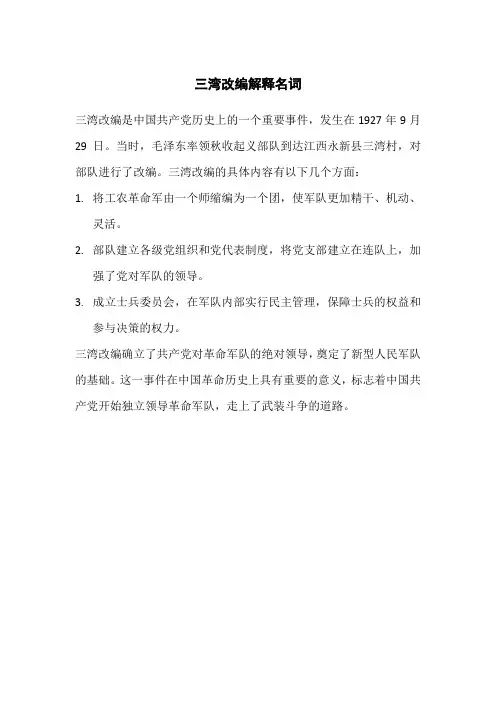 三湾改编解释名词

三湾改编是中国共产党历史上的一个重要事件，发生在 1927 年 9 月 29 日。当时，毛泽东率领秋收起义部队到达江西永新县三湾村，对部队进行了改编。三湾改编的具体内容有以下几个方面：

1. 将工农革命军由一个师缩编为一个团，使军队更加精干、机动、灵活。

2. 部队建立各级党组织和党代表制度，将党支部建立在连队上，加强了党对军队的领导。

3. 成立士兵委员会，在军队内部实行民主管理，保障士兵的权益和参与决策的权力。

三湾改编确立了共产党对革命军队的绝对领导，奠定了新型人民军队的基础。这一事件在中国革命历史上具有重要的意义，标志着中国共产党开始独立领导革命军队，走上了武装斗争的道路。